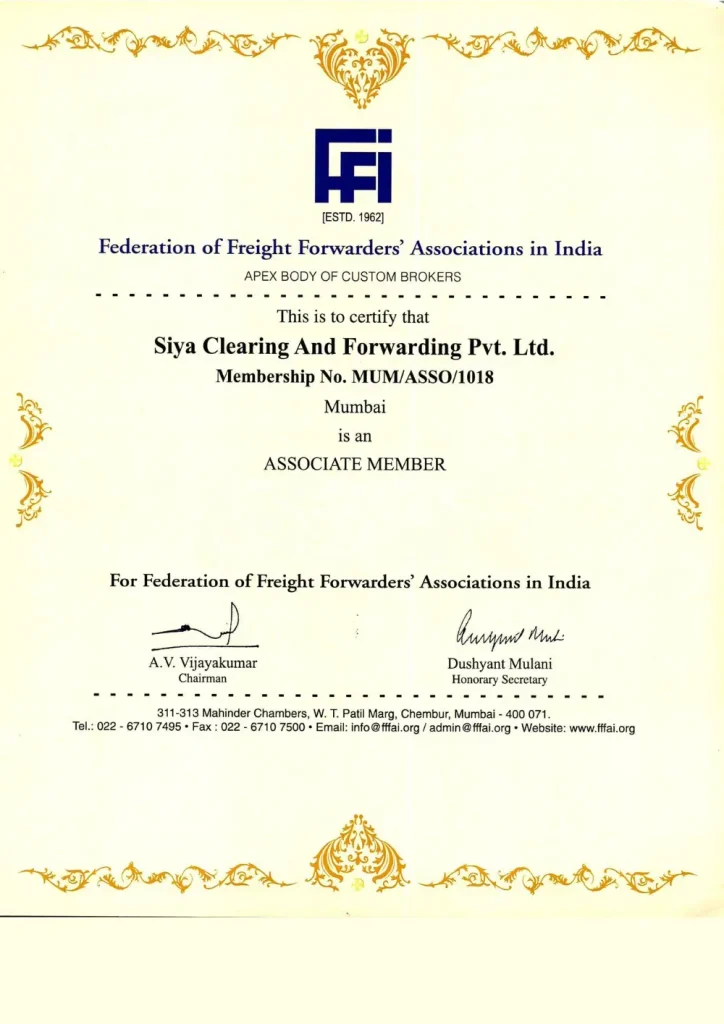 FFFI

[ESTD. 1962]

Federation of Freight Forwarders' Associations in India

APEX BODY OF CUSTOM BROKERS

This is to certify that

Siya Clearing And Forwarding Pvt. Ltd.

Membership No. MUM/ASSO/1018

Mumbai

is an

ASSOCIATE MEMBER

For Federation of Freight Forwarders' Associations in India

A.V. Vijayakumar
Chairman

Dushyant Mulani
Honorary Secretary

311-313 Mahinder Chambers, W. T. Patil Marg, Chembur, Mumbai - 400 071.
Tel.: 022 - 6710 7495 • Fax : 022 - 6710 7500 • Email: info@fffai.org / admin@fffai.org • Website: www.fffai.org